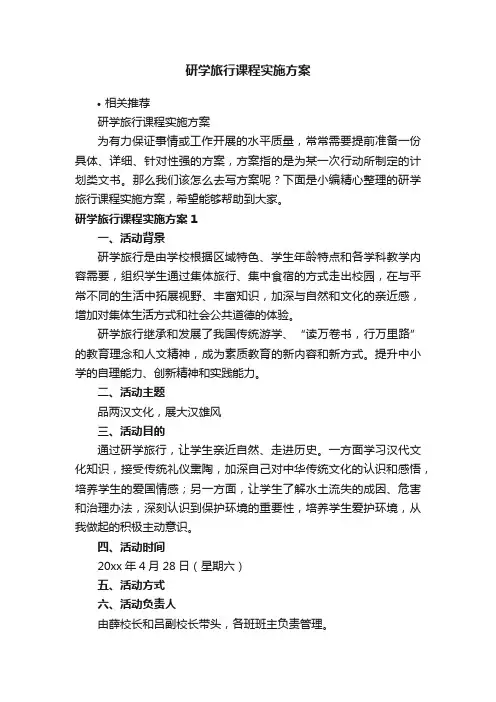 研学旅行课程实施方案

• 相关推荐

研学旅行课程实施方案

为有力保证事情或工作开展的水平质量，常常需要提前准备一份具体、详细、针对性强的方案，方案指的是为某一次行动所制定的计划类文书。那么我们该怎么去写方案呢？下面是小编精心整理的研学旅行课程实施方案，希望能够帮助到大家。

研学旅行课程实施方案 1

一、活动背景

研学旅行是由学校根据区域特色、学生年龄特点和各学科教学内容需要，组织学生通过集体旅行、集中食宿的方式走出校园，在与平常不同的生活中拓展视野、丰富知识，加深与自然和文化的亲近感，增加对集体生活方式和社会公共道德的体验。

研学旅行继承和发展了我国传统游学、“读万卷书，行万里路”的教育理念和人文精神，成为素质教育的新内容和新方式。提升中小学的自理能力、创新精神和实践能力。

二、活动主题

品两汉文化，展大汉雄风

三、活动目的

通过研学旅行，让学生亲近自然、走进历史。一方面学习汉代文化知识，接受传统礼仪熏陶，加深自己对中华传统文化的认识和感悟，培养学生的爱国情感；另一方面，让学生了解水土流失的成因、危害和治理办法，深刻认识到保护环境的重要性，培养学生爱护环境，从我做起的积极主动意识。

四、活动时间

20xx 年 4 月 28 日（星期六）

五、活动方式

六、活动负责人

由薛校长和吕副校长带头，各班班主负责管理。